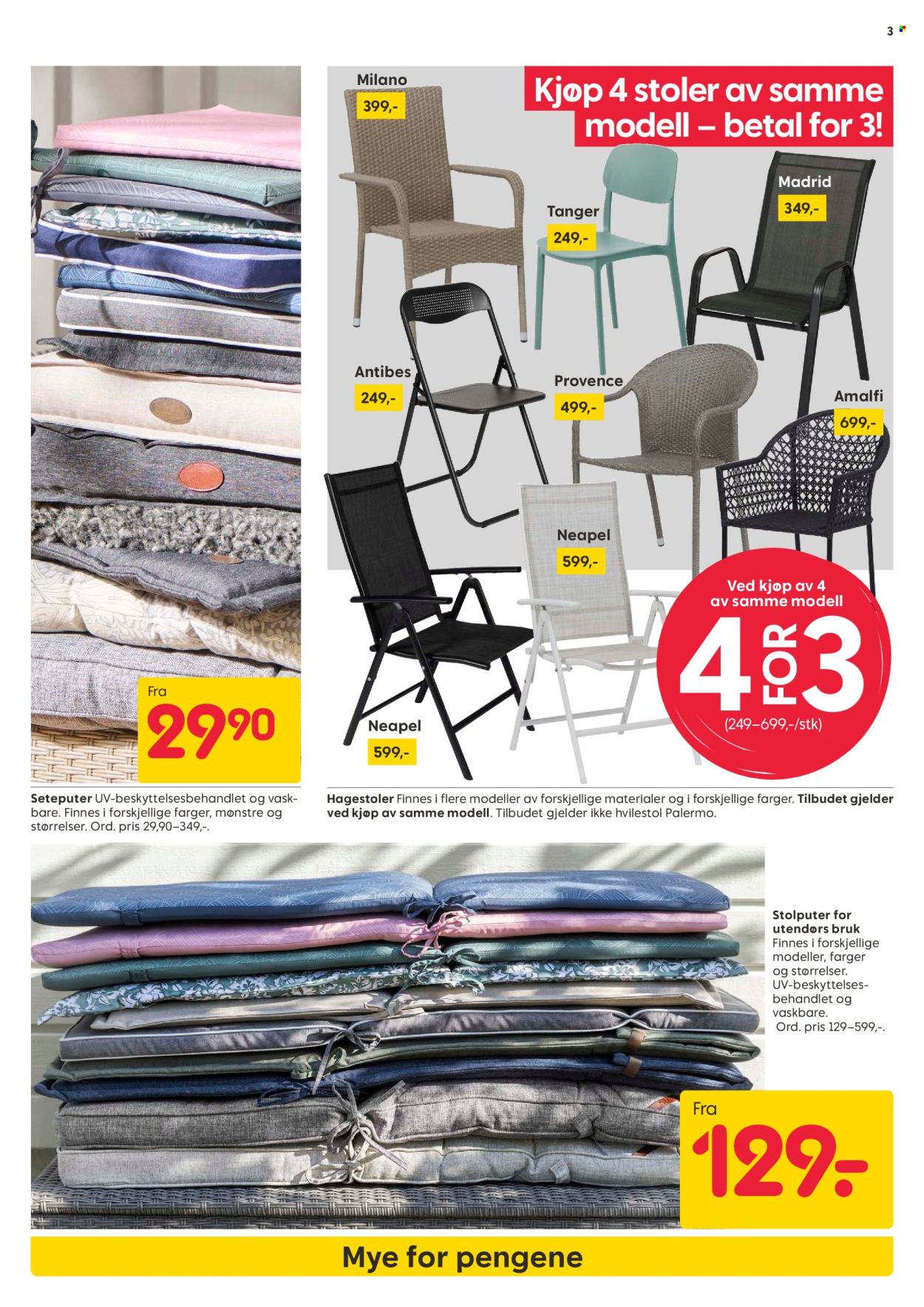 3

Fra
29 90

Seteputer UV-beskyttelsesbehandlet og vaskbare. Finnes i forskjellige farger, mønstre og størrelser. Ord. pris 29,90–349,-.

Kjøp 4 stoler av samme modell – betal for 3!

Milano
399,-

Tanger
249,-

Madrid
349,-

Antibes
249,-

Provence
499,-

Amalfi
699,-

Neapel
599,-

Neapel
599,-

Ved kjøp av 4 av samme modell
4 FOR 3
(249–699,-/stk)

Hagestoler Finnes i flere modeller av forskjellige materialer og i forskjellige farger. Tilbudet gjelder ved kjøp av samme modell. Tilbudet gjelder ikke hvilestol Palermo.

Stolputer for utendørs bruk
Finnes i forskjellige modeller, farger og størrelser. UV-beskyttelsesbehandlet og vaskbare.
Ord. pris 129–599,-.

Fra
129,-

Mye for pengene